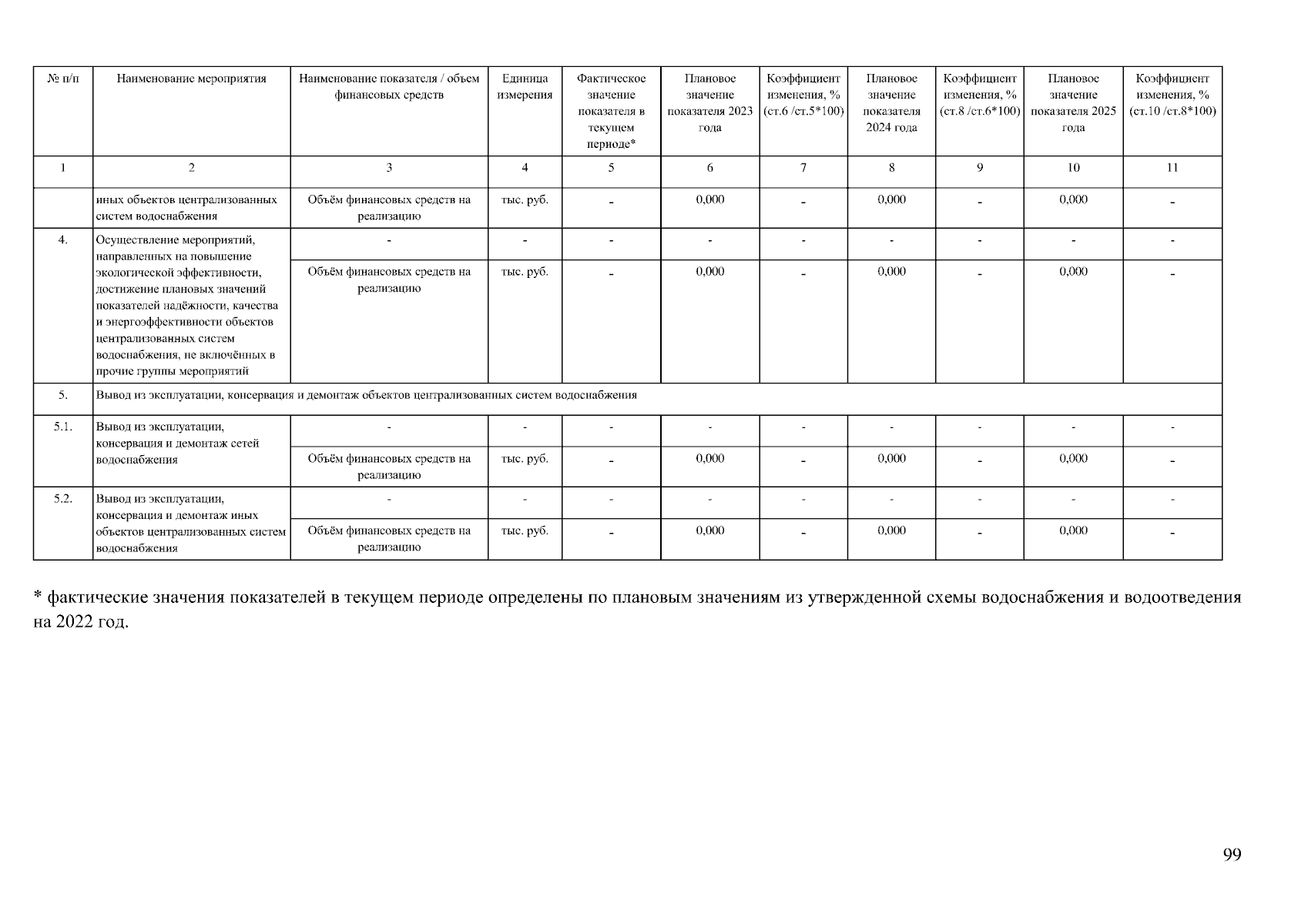 | № п/п | Наименование мероприятия | Наименование показателя / объем финансовых средств | Единица измерения | Фактическое значение показателя в текущем периоде* | Плановое значение показателя 2023 года | Коэффициент изменения, % (ст.6 /ст.5*100) | Плановое значение показателя 2024 года | Коэффициент изменения, % (ст.8 /ст.6*100) | Плановое значение показателя 2025 года | Коэффициент изменения, % (ст.10 /ст.8*100) |
|---|---|---|---|---|---|---|---|---|---|---|
| 1 | 2 | 3 | 4 | 5 | 6 | 7 | 8 | 9 | 10 | 11 |
| | иных объектов централизованных систем водоснабжения | Объём финансовых средств на реализацию | тыс. руб. | - | 0,000 | - | 0,000 | - | 0,000 | - |
| 4. | Осуществление мероприятий, направленных на повышение экологической эффективности, достижение плановых значений показателей надёжности, качества и энергоэффективности объектов централизованных систем водоснабжения, не включённых в прочие группы мероприятий | - | - | - | - | - | - | - | - | - |
| | | Объём финансовых средств на реализацию | тыс. руб. | - | 0,000 | - | 0,000 | - | 0,000 | - |
| 5. | Вывод из эксплуатации, консервация и демонтаж объектов централизованных систем водоснабжения | | | | | | | | | |
| 5.1. | Вывод из эксплуатации, консервация и демонтаж сетей водоснабжения | - | - | - | - | - | - | - | - | - |
| | | Объём финансовых средств на реализацию | тыс. руб. | - | 0,000 | - | 0,000 | - | 0,000 | - |
| 5.2. | Вывод из эксплуатации, консервация и демонтаж иных объектов централизованных систем водоснабжения | - | - | - | - | - | - | - | - | - |
| | | Объём финансовых средств на реализацию | тыс. руб. | - | 0,000 | - | 0,000 | - | 0,000 | - |

* фактические значения показателей в текущем периоде определены по плановым значениям из утвержденной схемы водоснабжения и водоотведения на 2022 год.

99